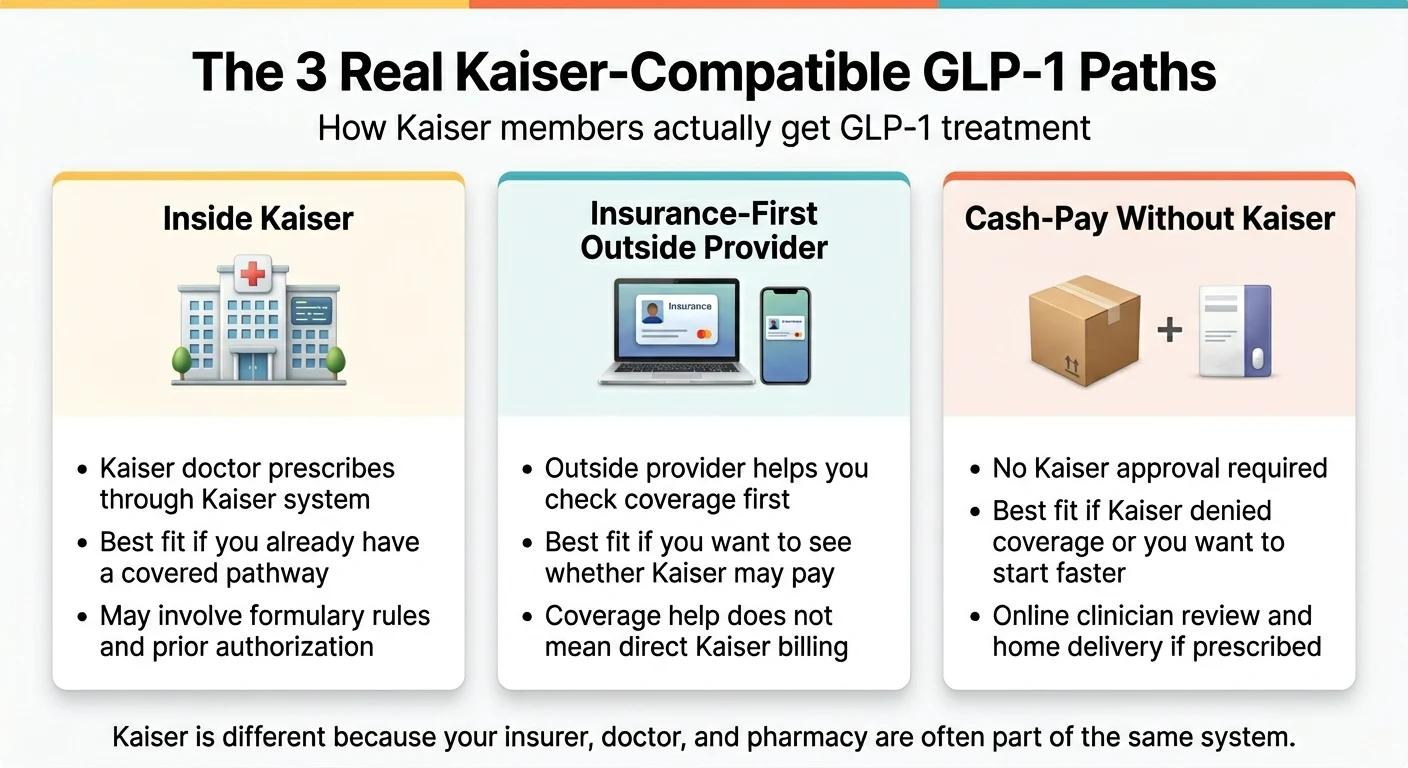 The 3 Real Kaiser-Compatible GLP-1 Paths

How Kaiser members actually get GLP-1 treatment

Inside Kaiser

- Kaiser doctor prescribes through Kaiser system
- Best fit if you already have a covered pathway
- May involve formulary rules and prior authorization

Insurance-First Outside Provider

Insurance

- Outside provider helps you check coverage first
- Best fit if you want to see whether Kaiser may pay
- Coverage help does not mean direct Kaiser billing

Cash-Pay Without Kaiser

- No Kaiser approval required
- Best fit if Kaiser denied coverage or you want to start faster
- Online clinician review and home delivery if prescribed

Kaiser is different because your insurer, doctor, and pharmacy are often part of the same system.